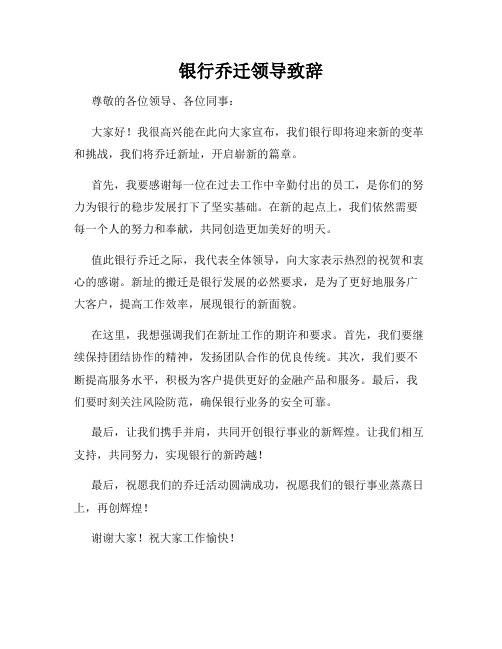 银行乔迁领导致辞

尊敬的各位领导、各位同事：

大家好！我很高兴能在此向大家宣布，我们银行即将迎来新的变革和挑战，我们将乔迁新址，开启崭新的篇章。

首先，我要感谢每一位在过去工作中辛勤付出的员工，是你们的努力为银行的稳步发展打下了坚实基础。在新的起点上，我们依然需要每一个人的努力和奉献，共同创造更加美好的明天。

值此银行乔迁之际，我代表全体领导，向大家表示热烈的祝贺和衷心的感谢。新址的搬迁是银行发展的必然要求，是为了更好地服务广大客户，提高工作效率，展现银行的新面貌。

在这里，我想强调我们在新址工作的期许和要求。首先，我们要继续保持团结协作的精神，发扬团队合作的优良传统。其次，我们要不断提高服务水平，积极为客户提供更好的金融产品和服务。最后，我们要时刻关注风险防范，确保银行业务的安全可靠。

最后，让我们携手并肩，共同开创银行事业的新辉煌。让我们相互支持，共同努力，实现银行的新跨越！

最后，祝愿我们的乔迁活动圆满成功，祝愿我们的银行事业蒸蒸日上，再创辉煌！

谢谢大家！祝大家工作愉快！